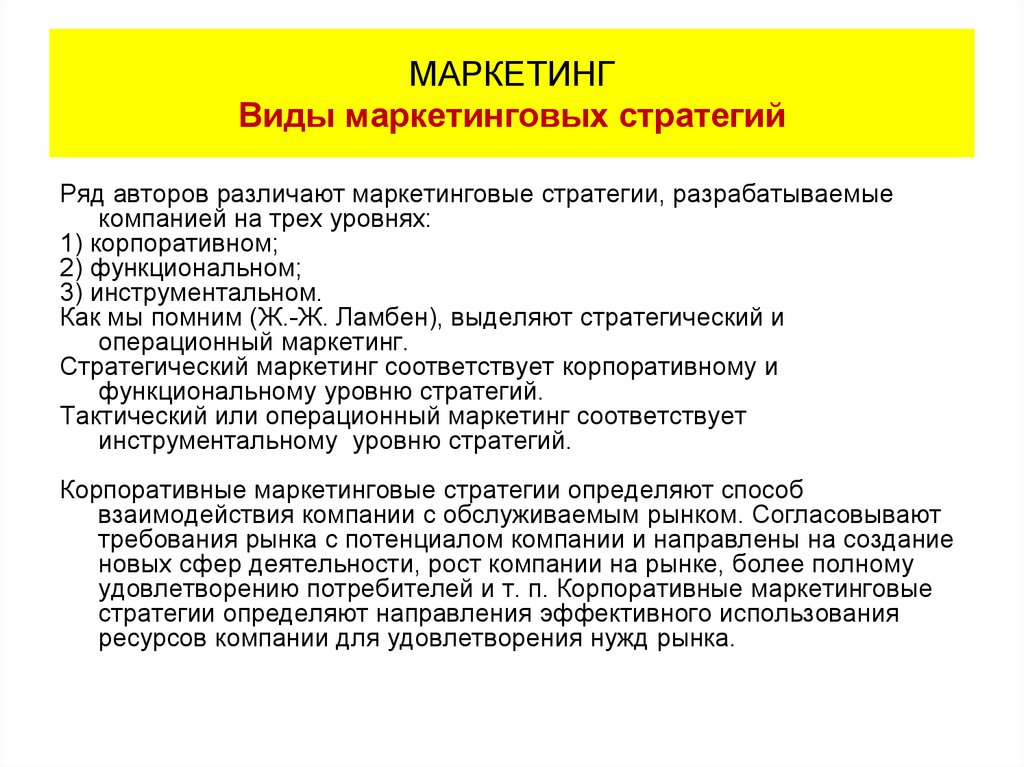 МАРКЕТИНГ
Виды маркетинговых стратегий

Ряд авторов различают маркетинговые стратегии, разрабатываемые компанией на трех уровнях:
1) корпоративном;
2) функциональном;
3) инструментальном.
Как мы помним (Ж.-Ж. Ламбен), выделяют стратегический и операционный маркетинг.
Стратегический маркетинг соответствует корпоративному и функциональному уровню стратегий.
Тактический или операционный маркетинг соответствует инструментальному  уровню стратегий.

Корпоративные маркетинговые стратегии определяют способ взаимодействия компании с обслуживаемым рынком. Согласовывают требования рынка с потенциалом компании и направлены на создание новых сфер деятельности, рост компании на рынке, более полному удовлетворению потребителей и т. п. Корпоративные маркетинговые стратегии определяют направления эффективного использования ресурсов компании для удовлетворения нужд рынка.